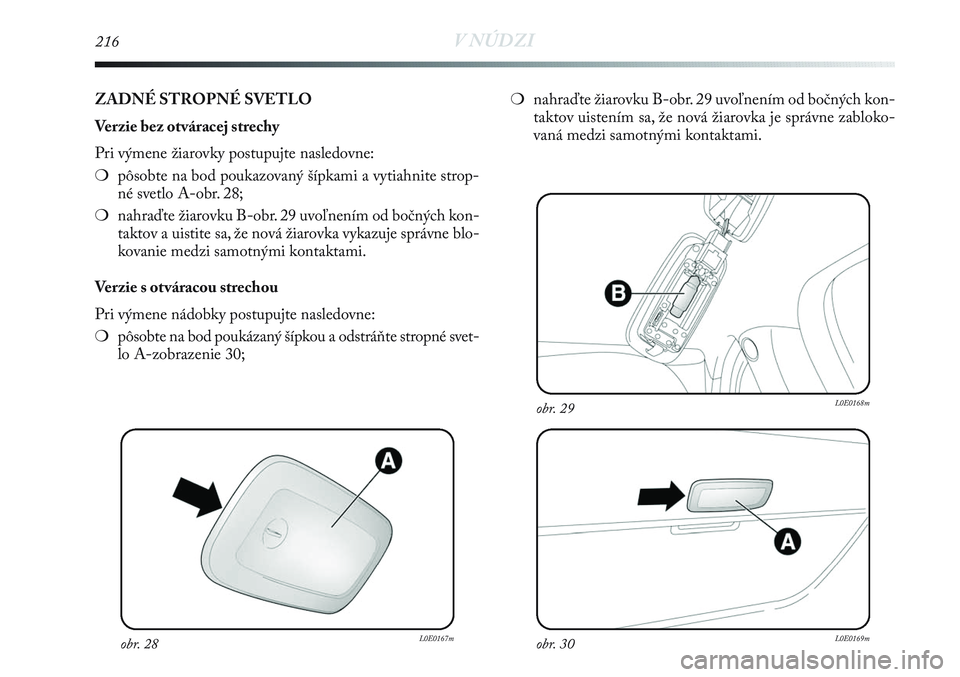 216 V NÚDZI

ZADNÉ STROPNÉ SVETLO

Verzie bez otváracej strechy

Pri výmene žiarovky postupujte nasledovne:

❍ pôsobte na bod poukazovaný šípkami a vytiahnite stropné svetlo A-obr. 28;

❍ nahraďte žiarovku B-obr. 29 uvoľnením od bočných kontaktov a uistite sa, že nová žiarovka vykazuje správne blokovanie medzi samotnými kontaktami.

Verzie s otváracou strechou

Pri výmene nádobky postupujte nasledovne:

❍ pôsobte na bod poukázaný šípkou a odstráňte stropné svetlo A-zobrazenie 30;

A

obr. 28 L0E0167m

❍ nahraďte žiarovku B-obr. 29 uvoľnením od bočných kontaktov uistením sa, že nová žiarovka je správne zablokovaná medzi samotnými kontaktami.

B

obr. 29 L0E0168m

A

obr. 30 L0E0169m

carmanualsonline.info